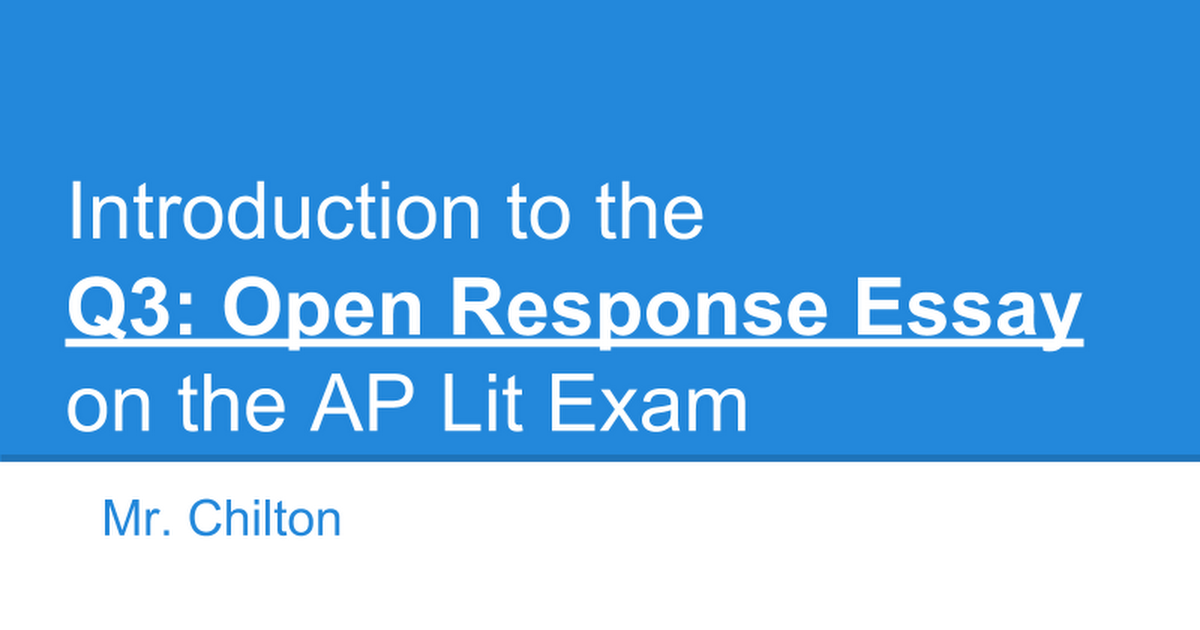 Introduction to the
Q3: Open Response Essay
on the AP Lit Exam

Mr. Chilton